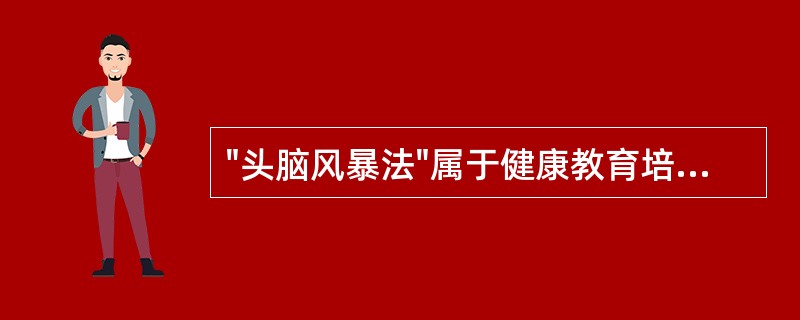 "头脑风暴法"属于健康教育培...